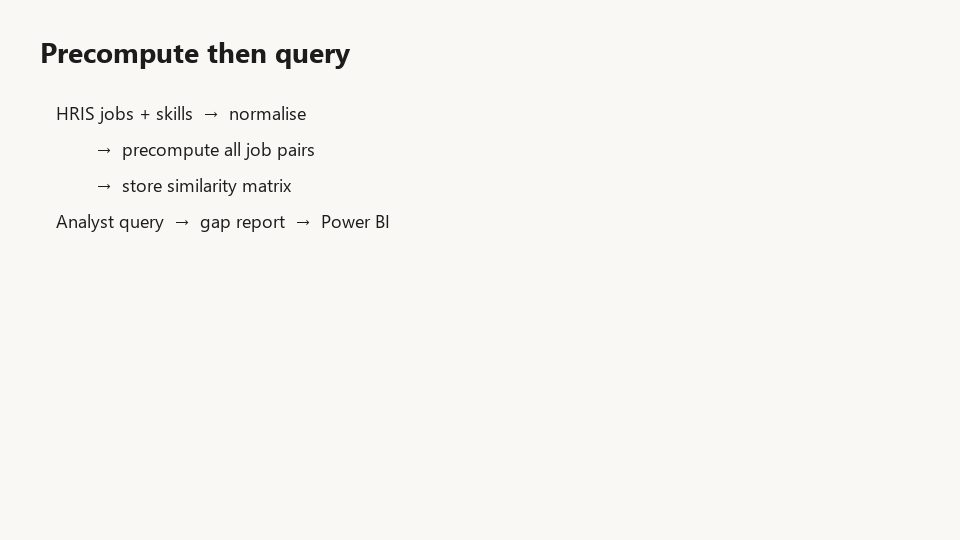 Precompute then query

HRIS jobs + skills → normalise

→ precompute all job pairs

→ store similarity matrix

Analyst query → gap report → Power BI